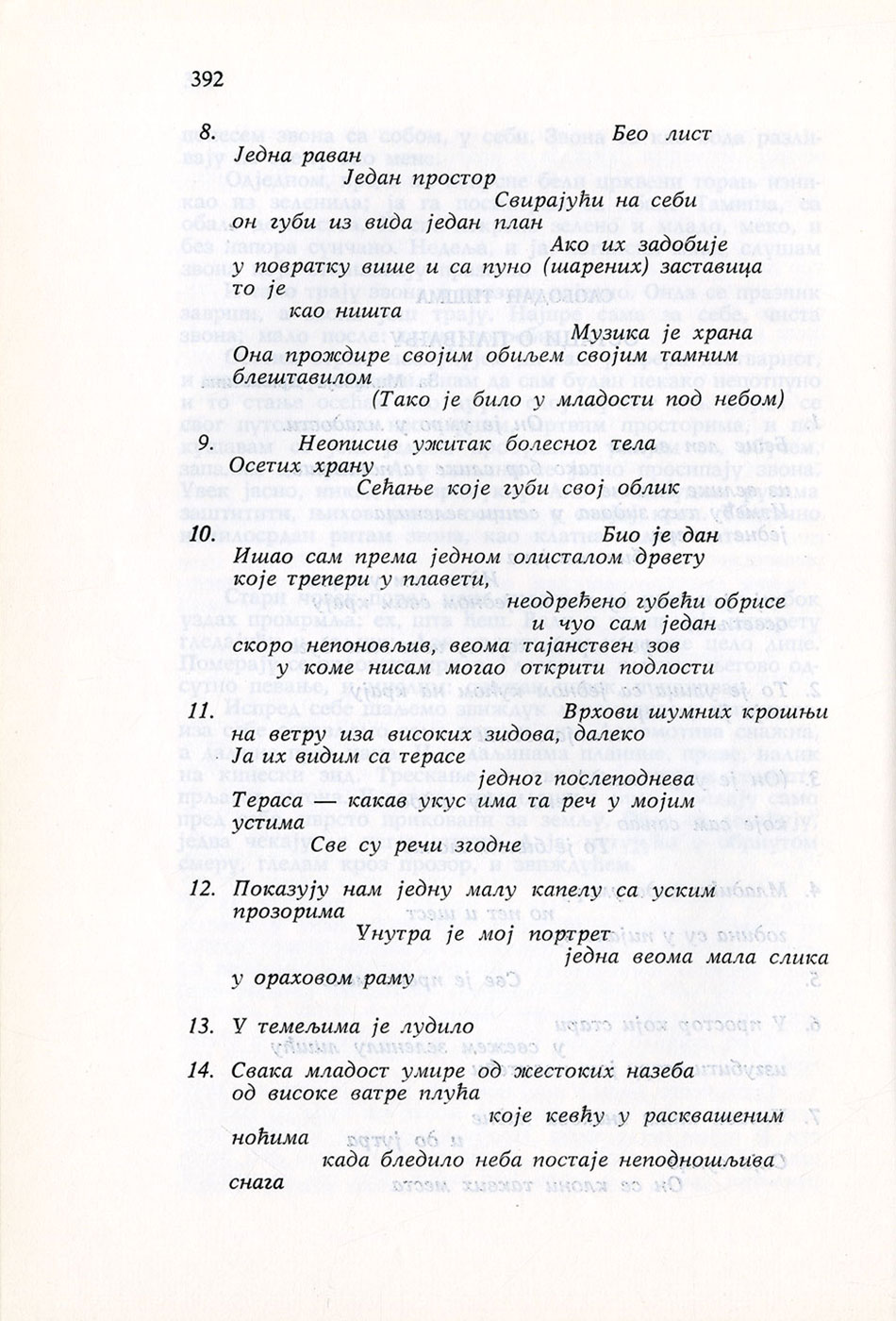 392

8. Бео лист
Једна раван
Један простор
Свирајући на себи
он губи из вида један план
Ако их задобије
у повратку више и са пуно (шарених) заставица
то је
као ништа
Музика је храна
Она прождире својим обиљем својим тамним блештавилом
(Тако је било у младости под небом)

9. Неописив ужитак болесног тела
Осетих храну
Сећање које губи свој облик

10. Био је дан
Ишао сам према једном олисталом дрвету
које трепери у плавети,
неодређено губећи обрисе
и чуо сам један
скоро непоновљив, веома тајанствен зов
у коме нисам могао открити подлости

11. Врхови шумних крошњи
на ветру иза високих зидова, далеко
Ја их видим са терасе
једног послеподнева
Тераса — какав укус има та реч у мојим устима
Све су речи згодне

12. Показују нам једну малу капелу са уским прозорима
Унутра је мој портрет
једна веома мала слика
у ораховом раму

13. У темељима је лудило

14. Свака младост умире од жестоких назеба
од високе ватре плућа
које кевћу у расквашеним
ноћима
када бледило неба постаје неподношљива
снага